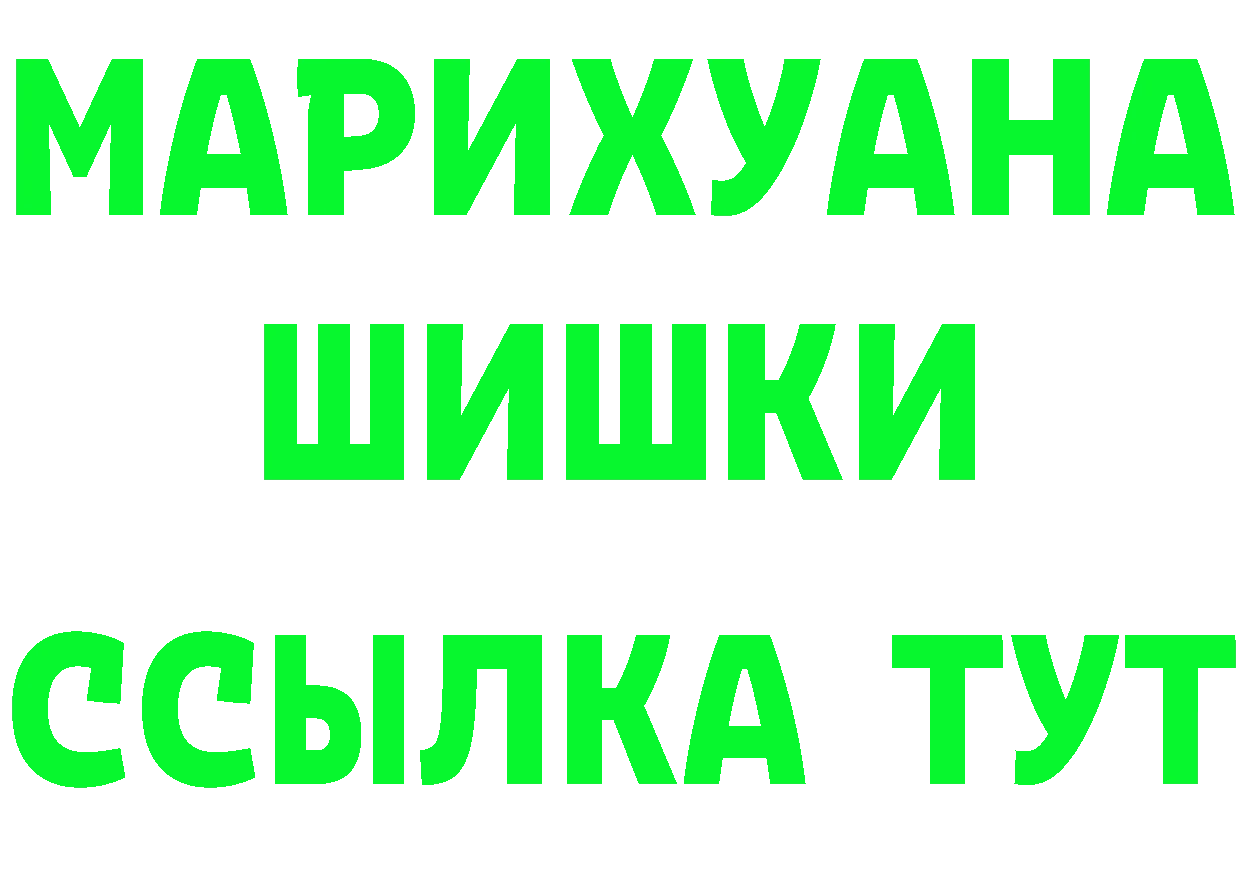 МАРИХУАНА
ШИШКИ
ССЫЛКА ТУТ